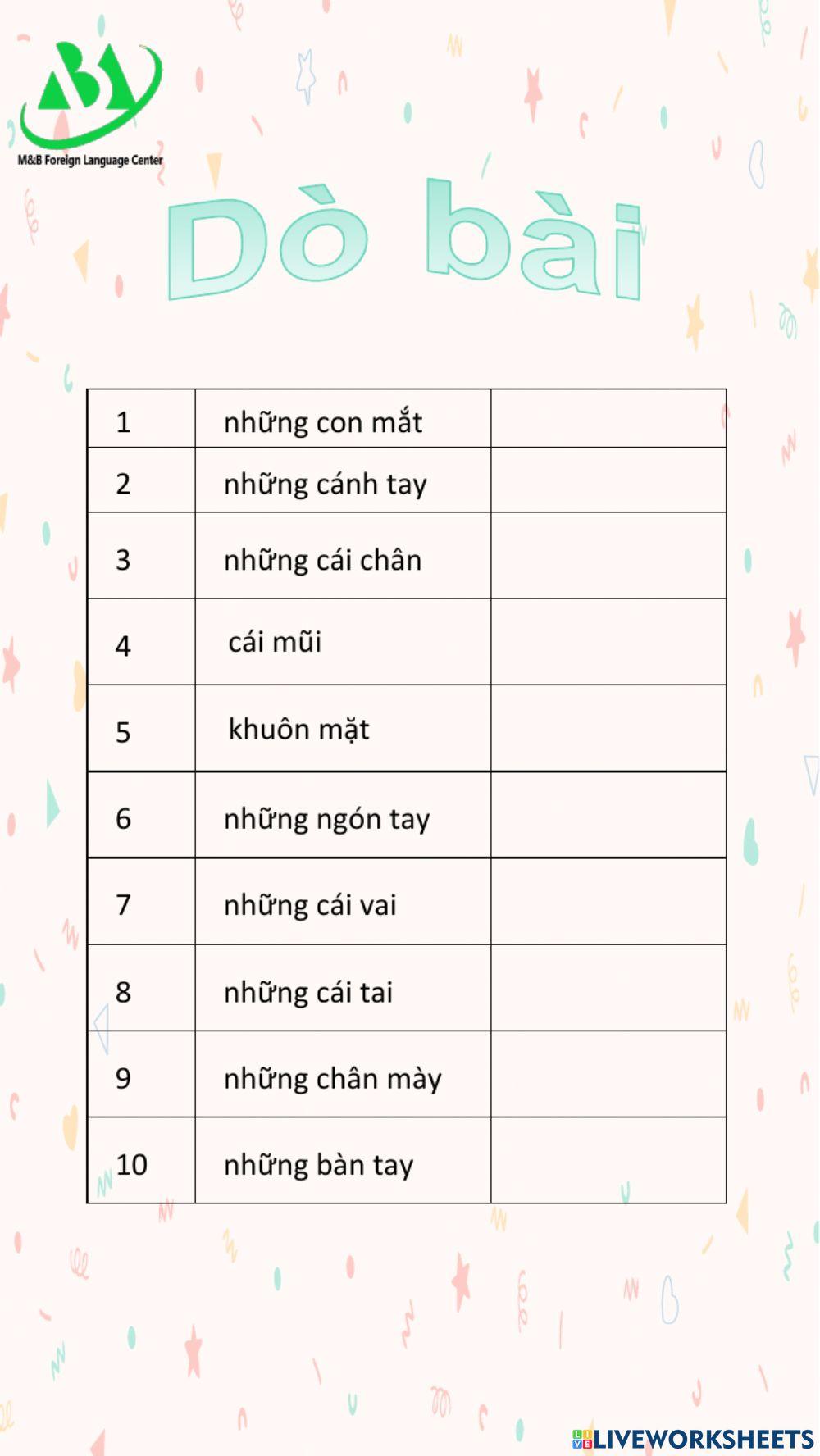 M&B Foreign Language Center

Dò bài

| 1 | những con mắt |  |
|---|---|---|
| 2 | những cánh tay |  |
| 3 | những cái chân |  |
| 4 | cái mũi |  |
| 5 | khuôn mặt |  |
| 6 | những ngón tay |  |
| 7 | những cái vai |  |
| 8 | những cái tai |  |
| 9 | những chân mày |  |
| 10 | những bàn tay |  |

LIVEWORKSHEETS